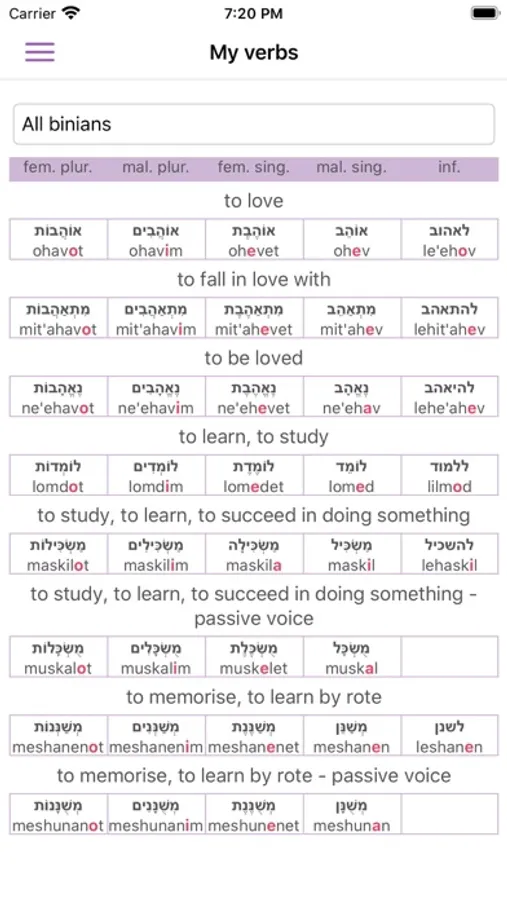 Carrier 7:20 PM

My verbs

All binians

| fem. plur. | mal. plur. | fem. sing. | mal. sing. | inf. |
|---|---|---|---|---|

to love

| אוֹהֲבוֹת ohavot | אוֹהֲבִים ohavim | אוֹהֶבֶת ohevet | אוֹהֵב ohev | לאהוב le'ehov |
|---|---|---|---|---|

to fall in love with

| מִתְאַהֲבוֹת mit'ahavot | מִתְאַהֲבִים mit'ahavim | מִתְאַהֶבֶת mit'ahevet | מִתְאַהֵב mit'ahev | להתאהב lehit'ahev |
|---|---|---|---|---|

to be loved

| נֶאֱהָבוֹת ne'ehavot | נֶאֱהָבִים ne'ehavim | נֶאֱהֶבֶת ne'ehevet | נֶאֱהָב ne'ehav | להיאהב lehe'ahev |
|---|---|---|---|---|

to learn, to study

| לוֹמְדוֹת lomdot | לוֹמְדִים lomdim | לוֹמֶדֶת lomedet | לוֹמֵד lomed | ללמוד lilmod |
|---|---|---|---|---|

to study, to learn, to succeed in doing something

| מַשְׂכִּילוֹת maskilot | מַשְׂכִּילִים maskilim | מַשְׂכִּילָה maskila | מַשְׂכִּיל maskil | להשכיל lehaskil |
|---|---|---|---|---|

to study, to learn, to succeed in doing something - passive voice

| מֻשְׂכָּלוֹת muskalot | מֻשְׂכָּלִים muskalim | מֻשְׂכֶּלֶת muskelet | מֻשְׂכָּל muskal | |
|---|---|---|---|---|

to memorise, to learn by rote

| מְשַׁנְּנוֹת meshanenot | מְשַׁנְּנִים meshanenim | מְשַׁנֶּנֶת meshanenet | מְשַׁנֵּן meshanen | לשנן leshanen |
|---|---|---|---|---|

to memorise, to learn by rote - passive voice

| מְשֻׁנָּנוֹת meshunanot | מְשֻׁנָּנִים meshunanim | מְשֻׁנֶּנֶת meshunenet | מְשֻׁנָּן meshunan | |
|---|---|---|---|---|